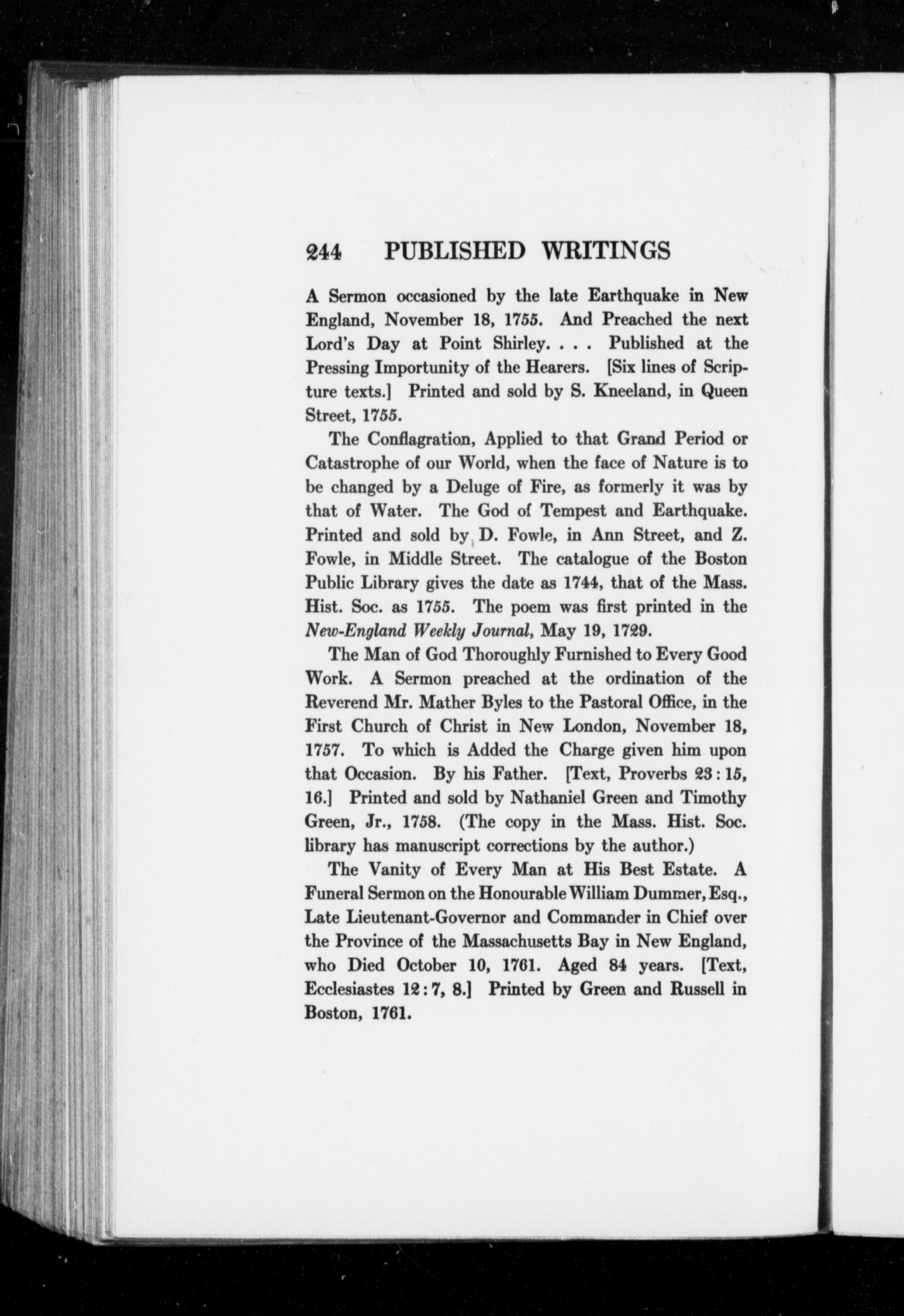 244 PUBLISHED WRITINGS

A Sermon occasioned by the late Earthquake in New England, November 18, 1755. And Preached the next Lord's Day at Point Shirley. . . . Published at the Pressing Importunity of the Hearers. [Six lines of Scripture texts.] Printed and sold by S. Kneeland, in Queen Street, 1755.

The Conflagration, Applied to that Grand Period or Catastrophe of our World, when the face of Nature is to be changed by a Deluge of Fire, as formerly it was by that of Water. The God of Tempest and Earthquake. Printed and sold by D. Fowle, in Ann Street, and Z. Fowle, in Middle Street. The catalogue of the Boston Public Library gives the date as 1744, that of the Mass. Hist. Soc. as 1755. The poem was first printed in the New-England Weekly Journal, May 19, 1729.

The Man of God Thoroughly Furnished to Every Good Work. A Sermon preached at the ordination of the Reverend Mr. Mather Byles to the Pastoral Office, in the First Church of Christ in New London, November 18, 1757. To which is Added the Charge given him upon that Occasion. By his Father. [Text, Proverbs 23:15, 16.] Printed and sold by Nathaniel Green and Timothy Green, Jr., 1758. (The copy in the Mass. Hist. Soc. library has manuscript corrections by the author.)

The Vanity of Every Man at His Best Estate. A Funeral Sermon on the Honourable William Dummer, Esq., Late Lieutenant-Governor and Commander in Chief over the Province of the Massachusetts Bay in New England, who Died October 10, 1761. Aged 84 years. [Text, Ecclesiastes 12:7, 8.] Printed by Green and Russell in Boston, 1761.